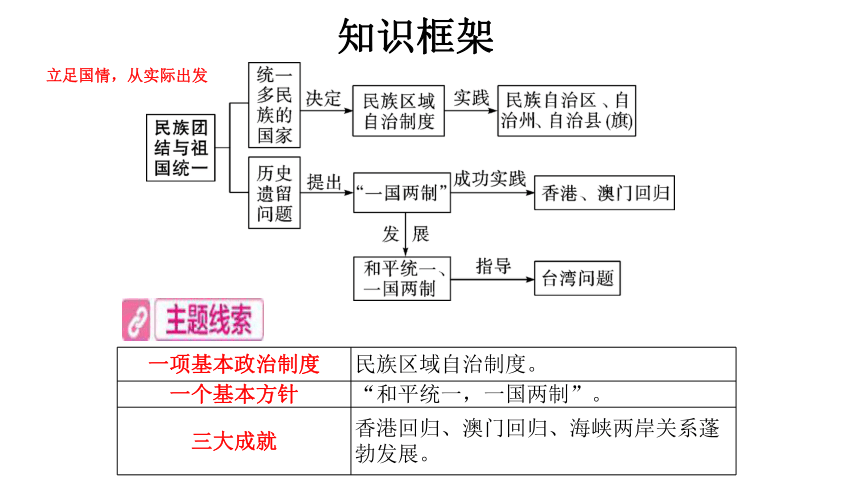 知识框架

立足国情，从实际出发

民族团结与祖国统一

统一多民族的国家

决定

民族区域自治制度

实践

民族自治区、自治州、自治县(旗)

历史遗留问题

提出

“一国两制”

成功实践

香港、澳门回归

发展

和平统一、一国两制

指导

台湾问题

主题线索

| 一项基本政治制度 | 民族区域自治制度。 |
|---|---|
| 一个基本方针 | “和平统一，一国两制”。 |
| 三大成就 | 香港回归、澳门回归、海峡两岸关系蓬勃发展。 |